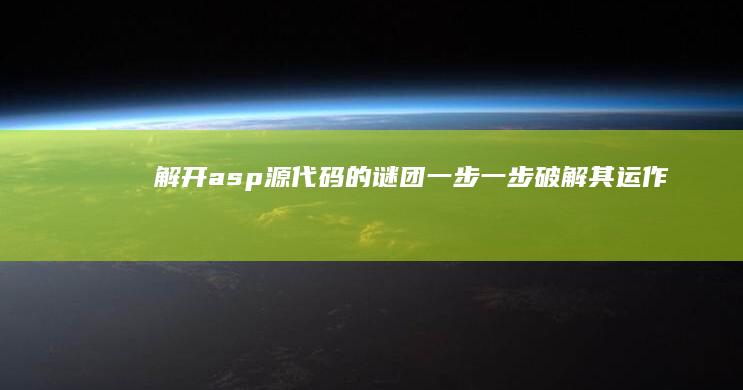 解开asp源代码的谜团一步一步破解其运作